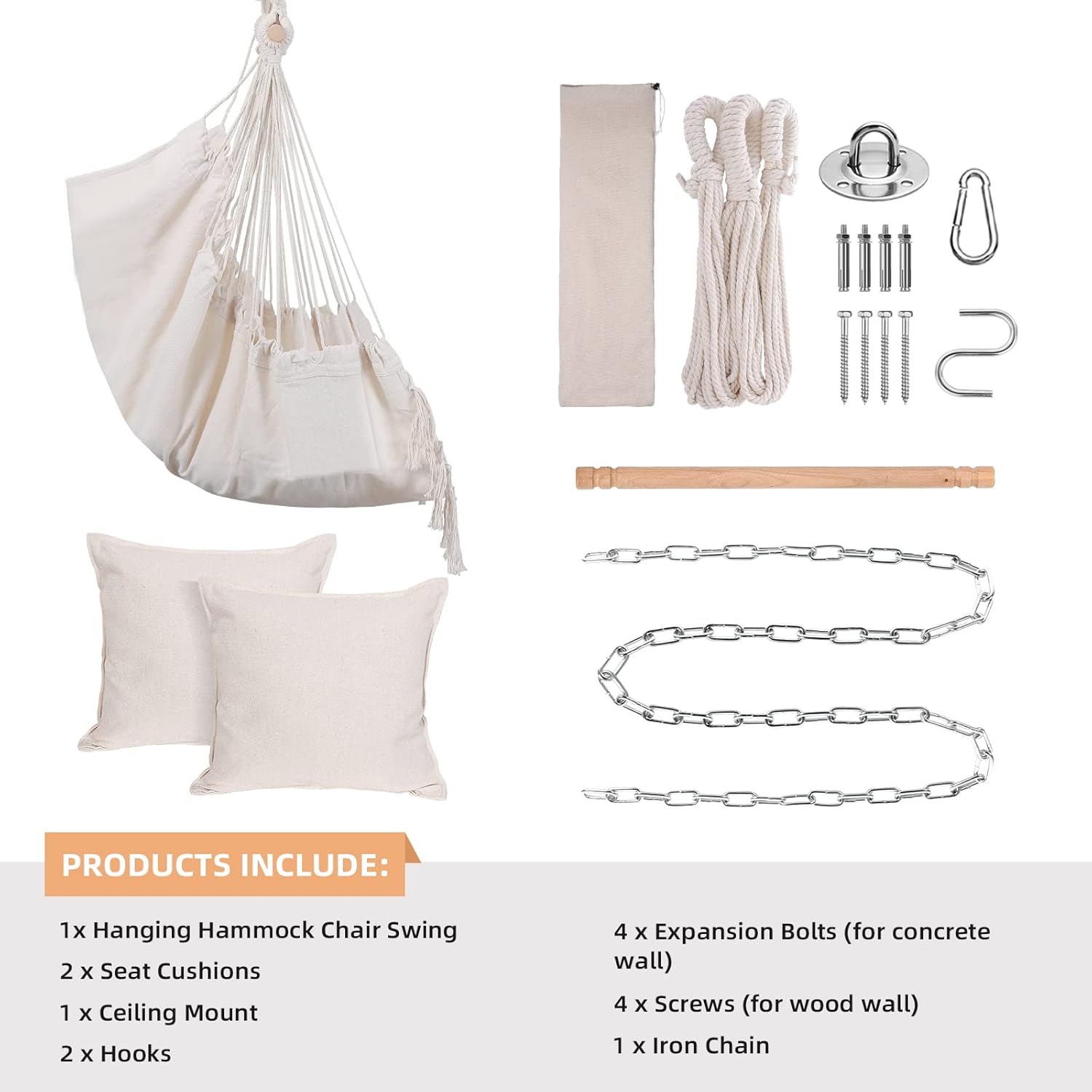 PRODUCTS INCLUDE:

1x Hanging Hammock Chair Swing

2 x Seat Cushions

1 x Ceiling Mount

2 x Hooks

4 x Expansion Bolts (for concrete wall)

4 x Screws (for wood wall)

1 x Iron Chain